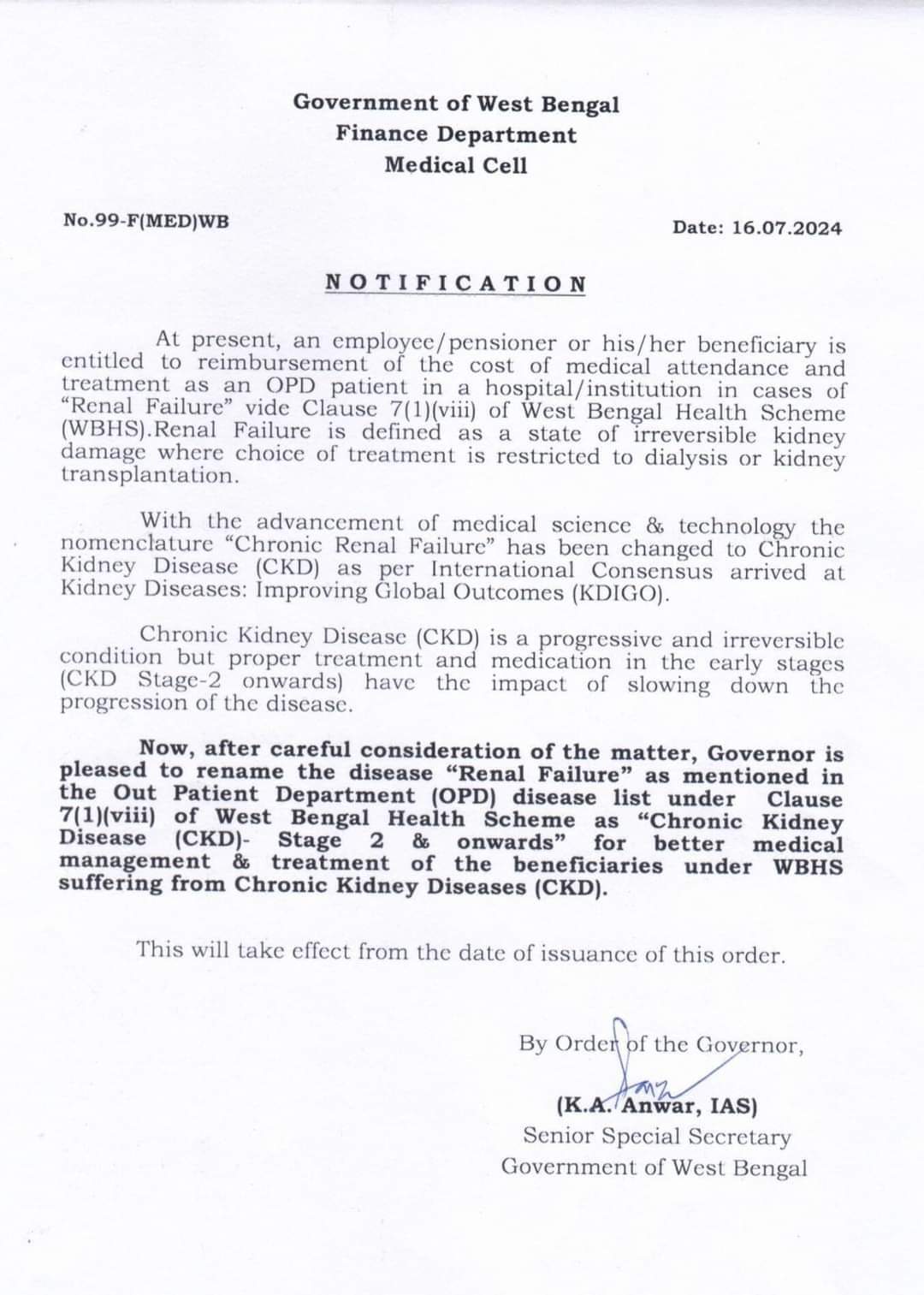 Government of West Bengal
Finance Department
Medical Cell

No.99-F(MED)WB

Date: 16.07.2024

NOTIFICATION

At present, an employee/pensioner or his/her beneficiary is entitled to reimbursement of the cost of medical attendance and treatment as an OPD patient in a hospital/institution in cases of "Renal Failure" vide Clause 7(1)(viii) of West Bengal Health Scheme (WBHS).Renal Failure is defined as a state of irreversible kidney damage where choice of treatment is restricted to dialysis or kidney transplantation.

With the advancement of medical science & technology the nomenclature "Chronic Renal Failure" has been changed to Chronic Kidney Disease (CKD) as per International Consensus arrived at Kidney Diseases: Improving Global Outcomes (KDIGO).

Chronic Kidney Disease (CKD) is a progressive and irreversible condition but proper treatment and medication in the early stages (CKD Stage-2 onwards) have the impact of slowing down the progression of the disease.

Now, after careful consideration of the matter, Governor is pleased to rename the disease "Renal Failure" as mentioned in the Out Patient Department (OPD) disease list under Clause 7(1)(viii) of West Bengal Health Scheme as "Chronic Kidney Disease (CKD)- Stage 2 & onwards" for better medical management & treatment of the beneficiaries under WBHS suffering from Chronic Kidney Diseases (CKD).

This will take effect from the date of issuance of this order.

By Order of the Governor,

(K.A. Anwar, IAS)
Senior Special Secretary
Government of West Bengal